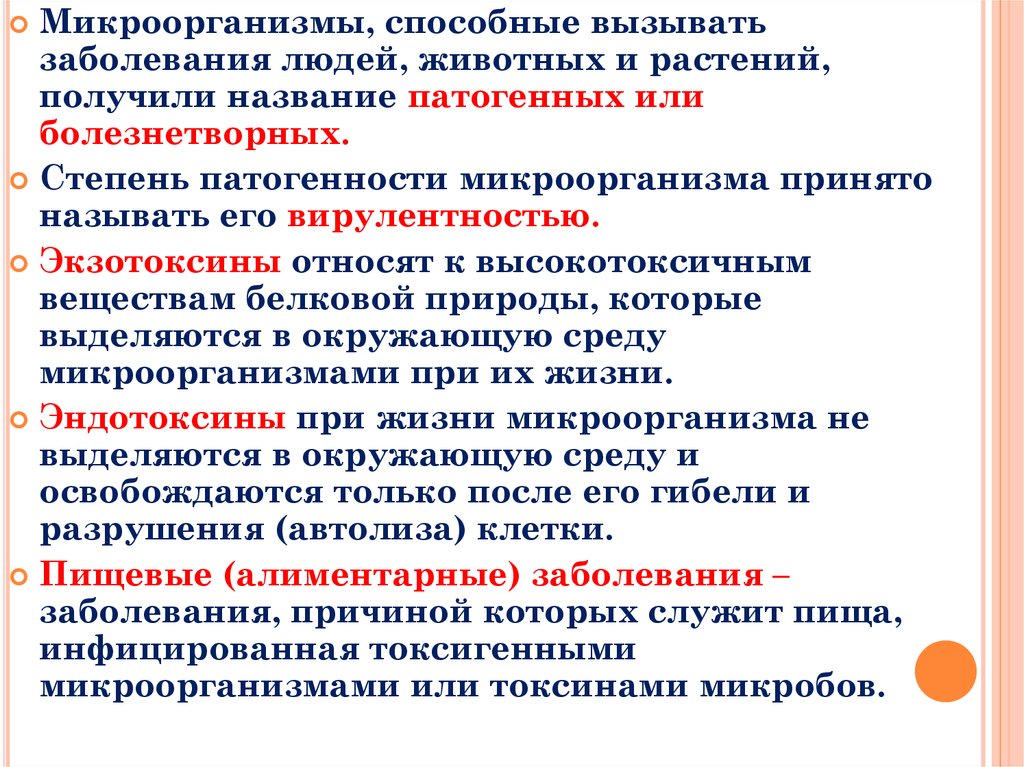 Микроорганизмы, способные вызывать заболевания людей, животных и растений, получили название патогенных или болезнетворных.

Степень патогенности микроорганизма принято называть его вирулентностью.

Экзотоксины относят к высокотоксичным веществам белковой природы, которые выделяются в окружающую среду микроорганизмами при их жизни.

Эндотоксины при жизни микроорганизма не выделяются в окружающую среду и освобождаются только после его гибели и разрушения (автолиза) клетки.

Пищевые (алиментарные) заболевания – заболевания, причиной которых служит пища, инфицированная токсигенными микроорганизмами или токсинами микробов.